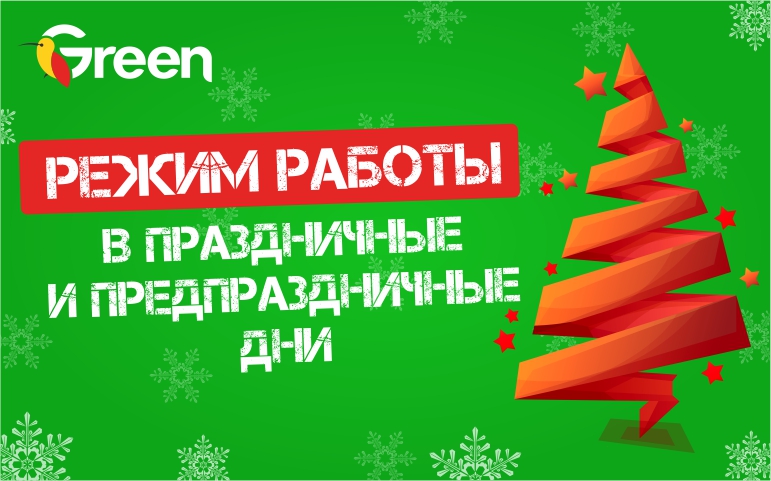 Green

РЕЖИМ РАБОТЫ

В ПРАЗДНИЧНЫЕ И ПРЕДПРАЗДНИЧНЫЕ ДНИ